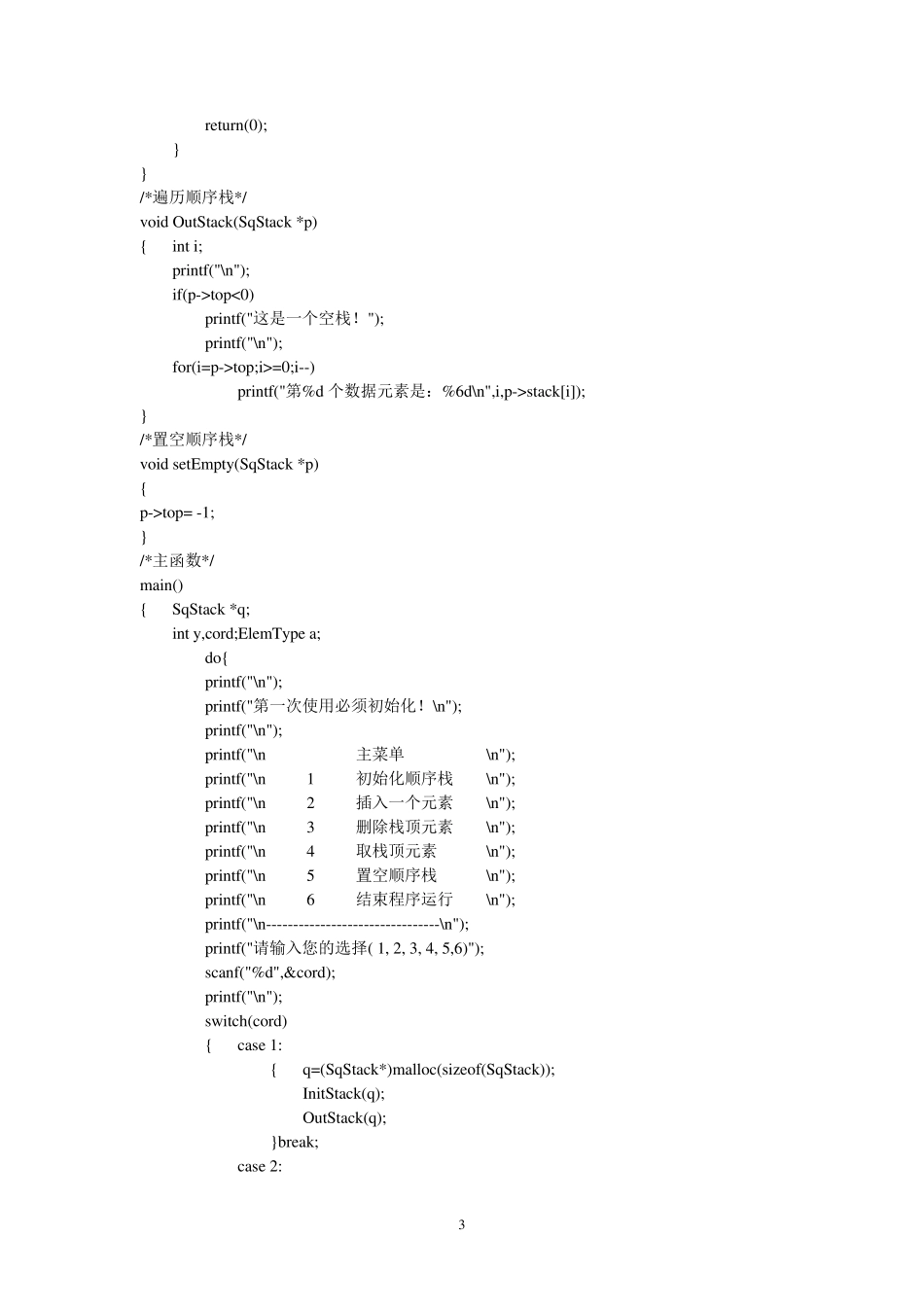 return(0);
}
}
/*遍历顺序栈*/
void OutStack(SqStack *p)
{ int i;
printf("\n");
if(p->top<0)
printf("这是一个空栈！");
printf("\n");
for(i=p->top;i>=0;i--)
printf("第%d 个数据元素是：%6d\n",i,p->stack[i]);
}
/*置空顺序栈*/
void setEmpty(SqStack *p)
{
p->top= -1;
}
/*主函数*/
main()
{ SqStack *q;
int y,cord;ElemType a;
do{
printf("\n");
printf("第一次使用必须初始化！\n");
printf("\n");
printf("\n 主菜单 \n");
printf("\n 1 初始化顺序栈 \n");
printf("\n 2 插入一个元素 \n");
printf("\n 3 删除栈顶元素 \n");
printf("\n 4 取栈顶元素 \n");
printf("\n 5 置空顺序栈 \n");
printf("\n 6 结束程序运行 \n");
printf("\n--------------------------------\n");
printf("请输入您的选择( 1, 2, 3, 4, 5,6)");
scanf("%d",&cord);
printf("\n");
switch(cord)
{ case 1:
{ q=(SqStack*)malloc(sizeof(SqStack));
InitStack(q);
OutStack(q);
}break;
case 2:

3